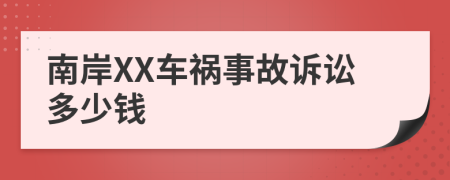 南岸XX车祸事故诉讼多少钱